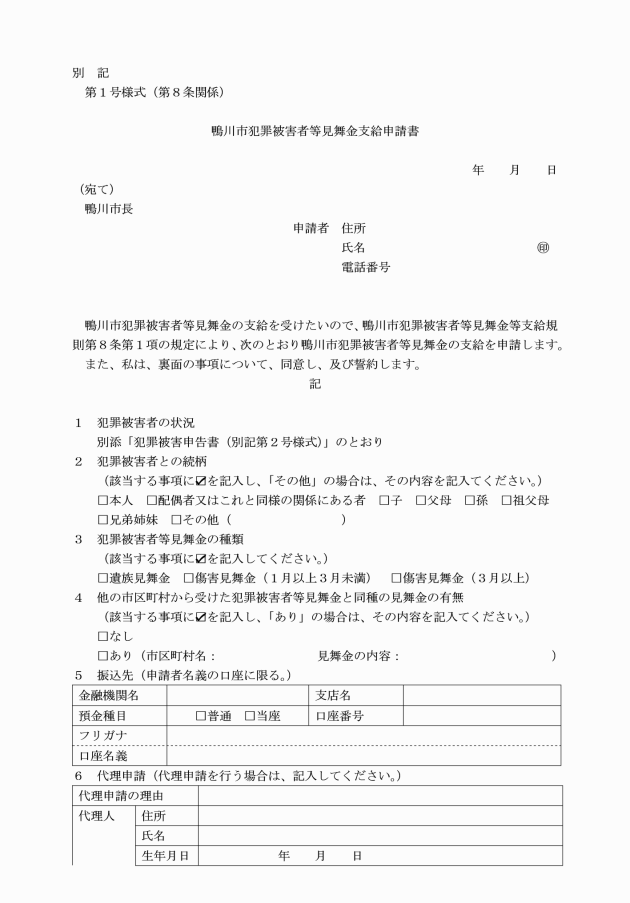 別　記

第1号様式（第8条関係）

鴨川市犯罪被害者等見舞金支給申請書

年　月　日

（宛て）
鴨川市長

申請者　住所
氏名　㊞
電話番号

鴨川市犯罪被害者等見舞金の支給を受けたいので、鴨川市犯罪被害者等見舞金等支給規則第8条第1項の規定により、次のとおり鴨川市犯罪被害者等見舞金の支給を申請します。

また、私は、裏面の事項について、同意し、及び誓約します。

記

1　犯罪被害者の状況
別添「犯罪被害申告書（別記第2号様式）」のとおり

2　犯罪被害者との続柄
（該当する事項に☑を記入し、「その他」の場合は、その内容を記入してください。）
☐本人　☐配偶者又はこれと同様の関係にある者　☐子　☐父母　☐孫　☐祖父母
☐兄弟姉妹　☐その他（　）

3　犯罪被害者等見舞金の種類
（該当する事項に☑を記入してください。）
☐遺族見舞金　☐傷害見舞金（1月以上3月未満）　☐傷害見舞金（3月以上）

4　他の市区町村から受けた犯罪被害者等見舞金と同種の見舞金の有無
（該当する事項に☑を記入し、「あり」の場合は、その内容を記入してください。）
☐なし
☐あり（市区町村名：　見舞金の内容：　）

5　振込先（申請者名義の口座に限る。）

| 金融機関名 | | 支店名 | |
|---|---|---|---|
| 預金種目 | ☐普通　☐当座 | 口座番号 | |
| フリガナ | | | |
| 口座名義 | | | |

6　代理申請（代理申請を行う場合は、記入してください。）

| 代理申請の理由 | | |
|---|---|---|
| 代理人 | 住所 | |
| | 氏名 | |
| | 生年月日 | 年　月　日 |